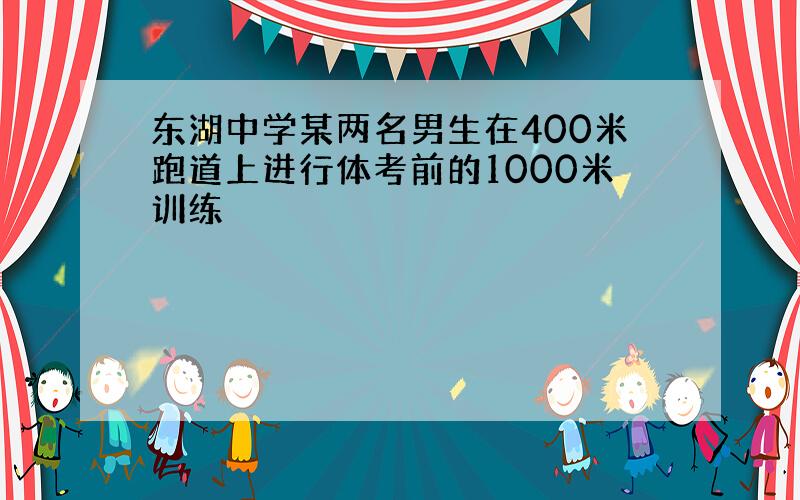 东湖中学某两名男生在400米跑道上进行体考前的1000米训练